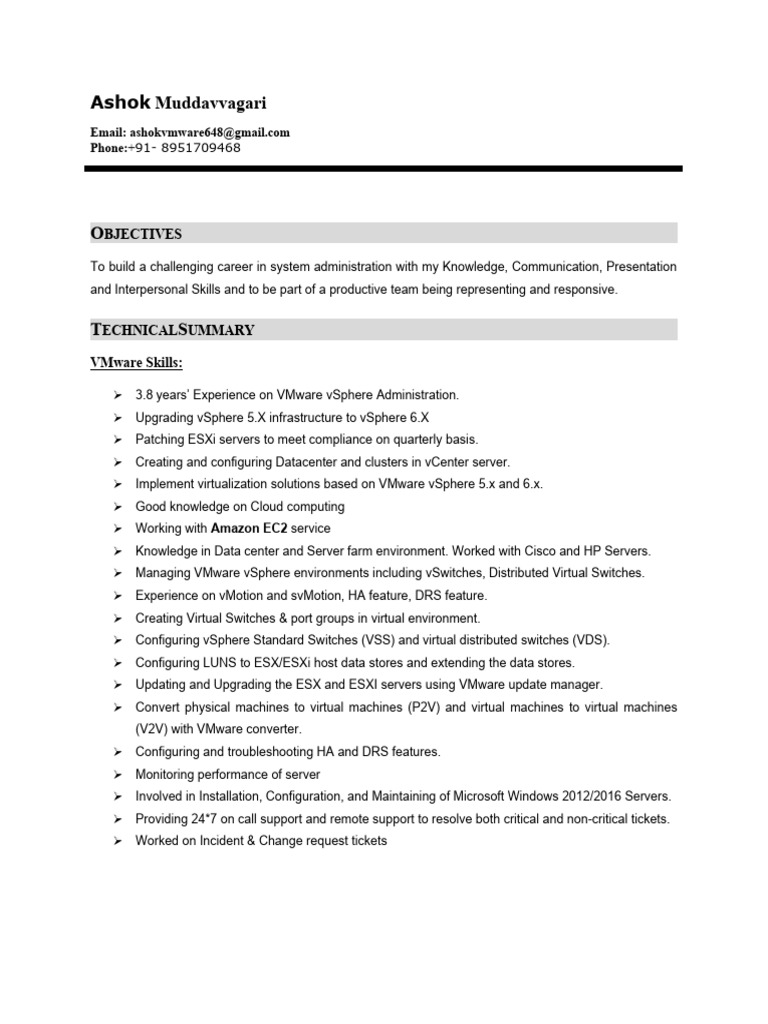 Ashok Muddavvagari

Email: ashokvmware648@gmail.com
Phone:+91- 8951709468

OBJECTIVES

To build a challenging career in system administration with my Knowledge, Communication, Presentation and Interpersonal Skills and to be part of a productive team being representing and responsive.

TECHNICALSUMMARY

VMware Skills:

➢ 3.8 years' Experience on VMware vSphere Administration.
➢ Upgrading vSphere 5.X infrastructure to vSphere 6.X
➢ Patching ESXi servers to meet compliance on quarterly basis.
➢ Creating and configuring Datacenter and clusters in vCenter server.
➢ Implement virtualization solutions based on VMware vSphere 5.x and 6.x.
➢ Good knowledge on Cloud computing
➢ Working with Amazon EC2 service
➢ Knowledge in Data center and Server farm environment. Worked with Cisco and HP Servers.
➢ Managing VMware vSphere environments including vSwitches, Distributed Virtual Switches.
➢ Experience on vMotion and svMotion, HA feature, DRS feature.
➢ Creating Virtual Switches & port groups in virtual environment.
➢ Configuring vSphere Standard Switches (VSS) and virtual distributed switches (VDS).
➢ Configuring LUNS to ESX/ESXi host data stores and extending the data stores.
➢ Updating and Upgrading the ESX and ESXI servers using VMware update manager.
➢ Convert physical machines to virtual machines (P2V) and virtual machines to virtual machines (V2V) with VMware converter.
➢ Configuring and troubleshooting HA and DRS features.
➢ Monitoring performance of server
➢ Involved in Installation, Configuration, and Maintaining of Microsoft Windows 2012/2016 Servers.
➢ Providing 24*7 on call support and remote support to resolve both critical and non-critical tickets.
➢ Worked on Incident & Change request tickets